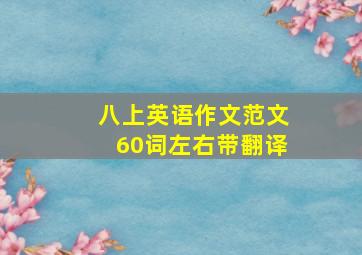 八上英语作文范文
60词左右带翻译